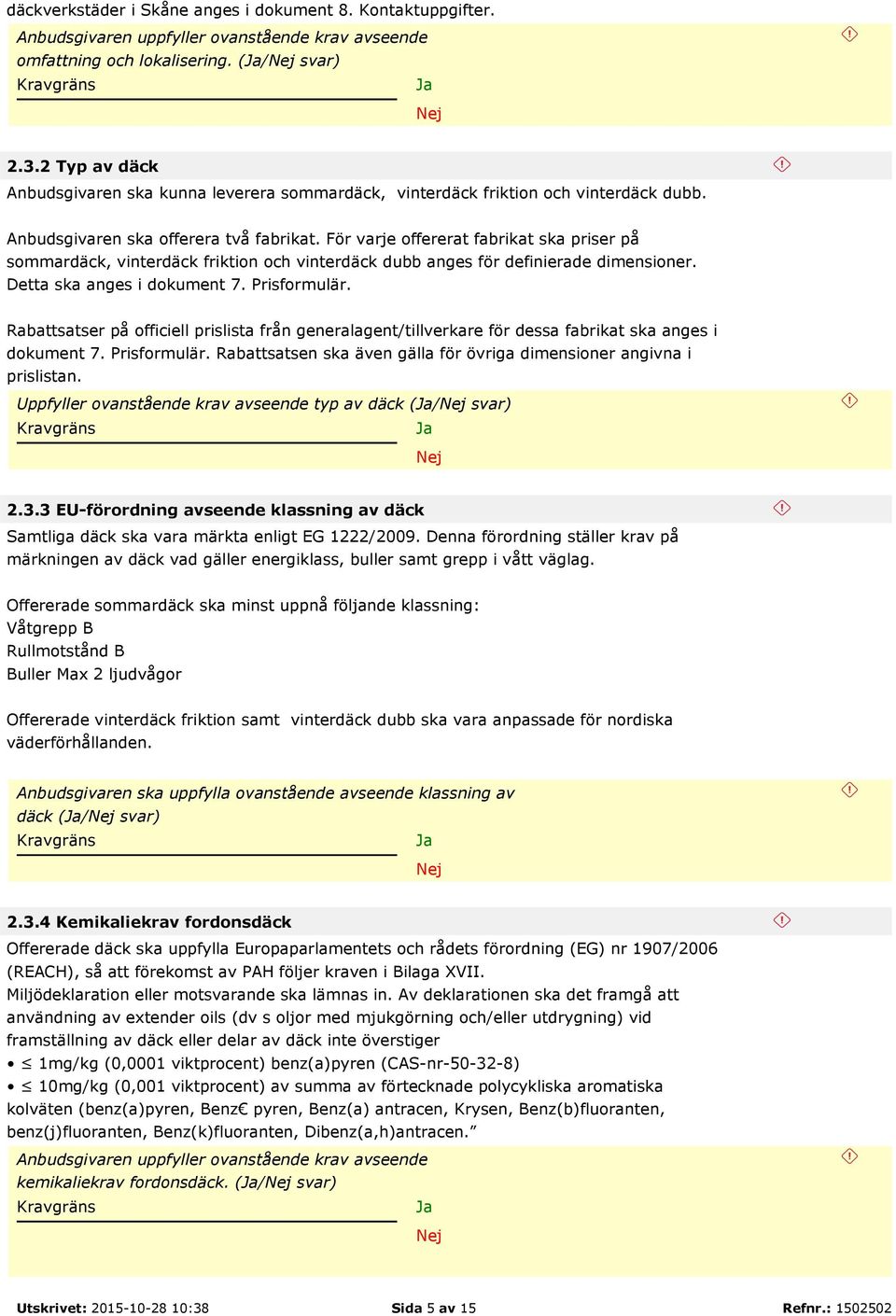 däckverkstäder i Skåne anges i dokument 8. Kontaktuppgifter.

Anbudsgivaren uppfyller ovanstående krav avseende omfattning och lokalisering. (Ja/Nej svar)
Kravgräns
Ja
Nej

2.3.2 Typ av däck

Anbudsgivaren ska kunna leverera sommardäck, vinterdäck friktion och vinterdäck dubb.

Anbudsgivaren ska offerera två fabrikat. För varje offererat fabrikat ska priser på sommardäck, vinterdäck friktion och vinterdäck dubb anges för definierade dimensioner. Detta ska anges i dokument 7. Prisformulär.

Rabattsatser på officiell prislista från generalagent/tillverkare för dessa fabrikat ska anges i dokument 7. Prisformulär. Rabattsatsen ska även gälla för övriga dimensioner angivna i prislistan.

Uppfyller ovanstående krav avseende typ av däck (Ja/Nej svar)
Kravgräns
Ja
Nej

2.3.3 EU-förordning avseende klassning av däck

Samtliga däck ska vara märkta enligt EG 1222/2009. Denna förordning ställer krav på märkningen av däck vad gäller energiklass, buller samt grepp i vått väglag.

Offererade sommardäck ska minst uppnå följande klassning:
Våtgrepp B
Rullmotstånd B
Buller Max 2 ljudvågor

Offererade vinterdäck friktion samt vinterdäck dubb ska vara anpassade för nordiska väderförhållanden.

Anbudsgivaren ska uppfylla ovanstående avseende klassning av däck (Ja/Nej svar)
Kravgräns
Ja
Nej

2.3.4 Kemikaliekrav fordonsdäck

Offererade däck ska uppfylla Europaparlamentets och rådets förordning (EG) nr 1907/2006 (REACH), så att förekomst av PAH följer kraven i Bilaga XVII.
Miljödeklaration eller motsvarande ska lämnas in. Av deklarationen ska det framgå att användning av extender oils (dv s oljor med mjukgörning och/eller utdrygning) vid framställning av däck eller delar av däck inte överstiger
• ≤ 1mg/kg (0,0001 viktprocent) benz(a)pyren (CAS-nr-50-32-8)
• ≤ 10mg/kg (0,001 viktprocent) av summa av förtecknade polycykliska aromatiska kolväten (benz(a)pyren, Benz€ pyren, Benz(a) antracen, Krysen, Benz(b)fluoranten, benz(j)fluoranten, Benz(k)fluoranten, Dibenz(a,h)antracen.”

Anbudsgivaren uppfyller ovanstående krav avseende kemikaliekrav fordonsdäck. (Ja/Nej svar)
Kravgräns
Ja
Nej

Utskrivet: 2015-10-28 10:38
Sida 5 av 15
Refnr.: 1502502